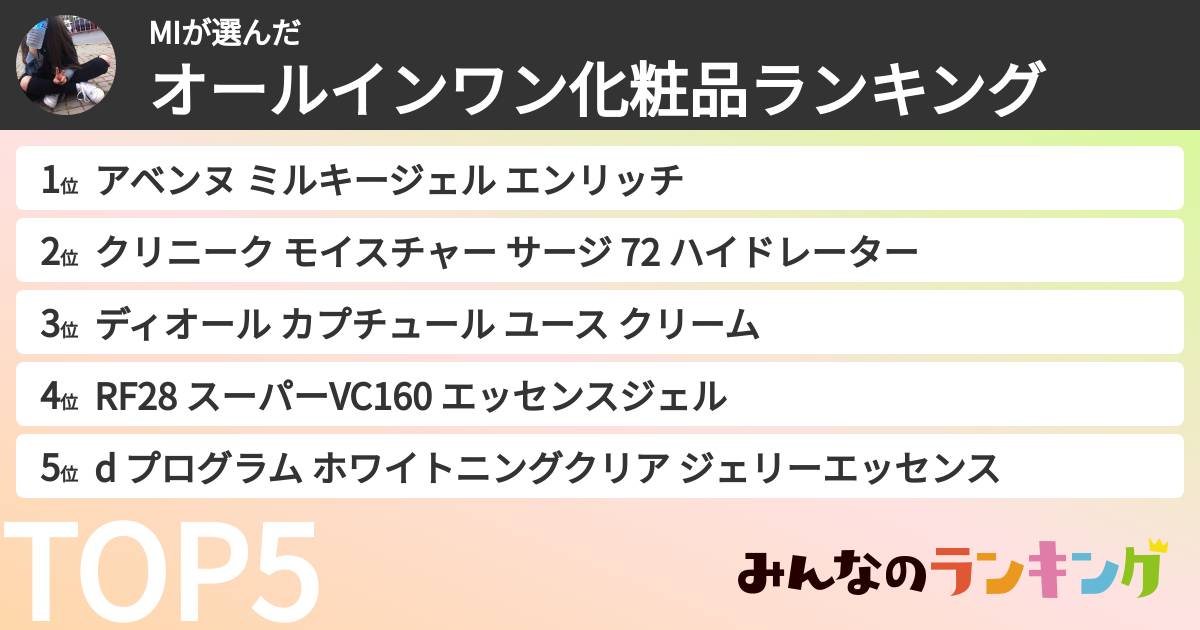 MIが選んだ
オールインワン化粧品ランキング

1位 アベンヌ ミルキージェル エンリッチ

2位 クリニーク モイスチャー サージ 72 ハイドレーター

3位 ディオール カプチュール ユース クリーム

4位 RF28 スーパーVC160 エッセンスジェル

5位 d プログラム ホワイトニングクリア ジェリーエッセンス

TOP5

みんなのランキング